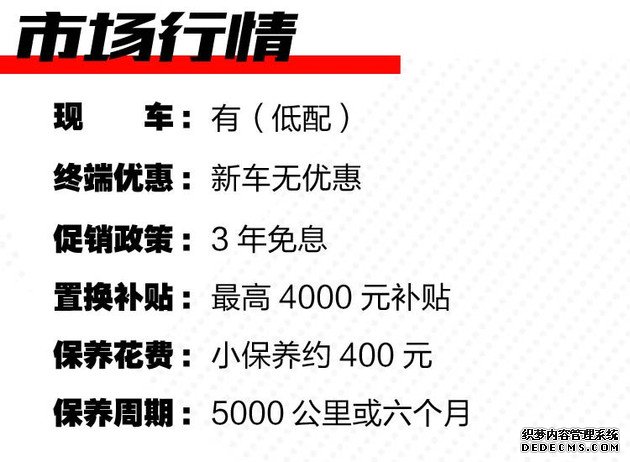 市场行情

现　　车：有（低配）

终端优惠：新车无优惠

促销政策：3 年免息

置换补贴：最高 4000 元补贴

保养花费：小保养约 400 元

保养周期：5000 公里或六个月

织梦内容管理系统
DEDECMS.COM